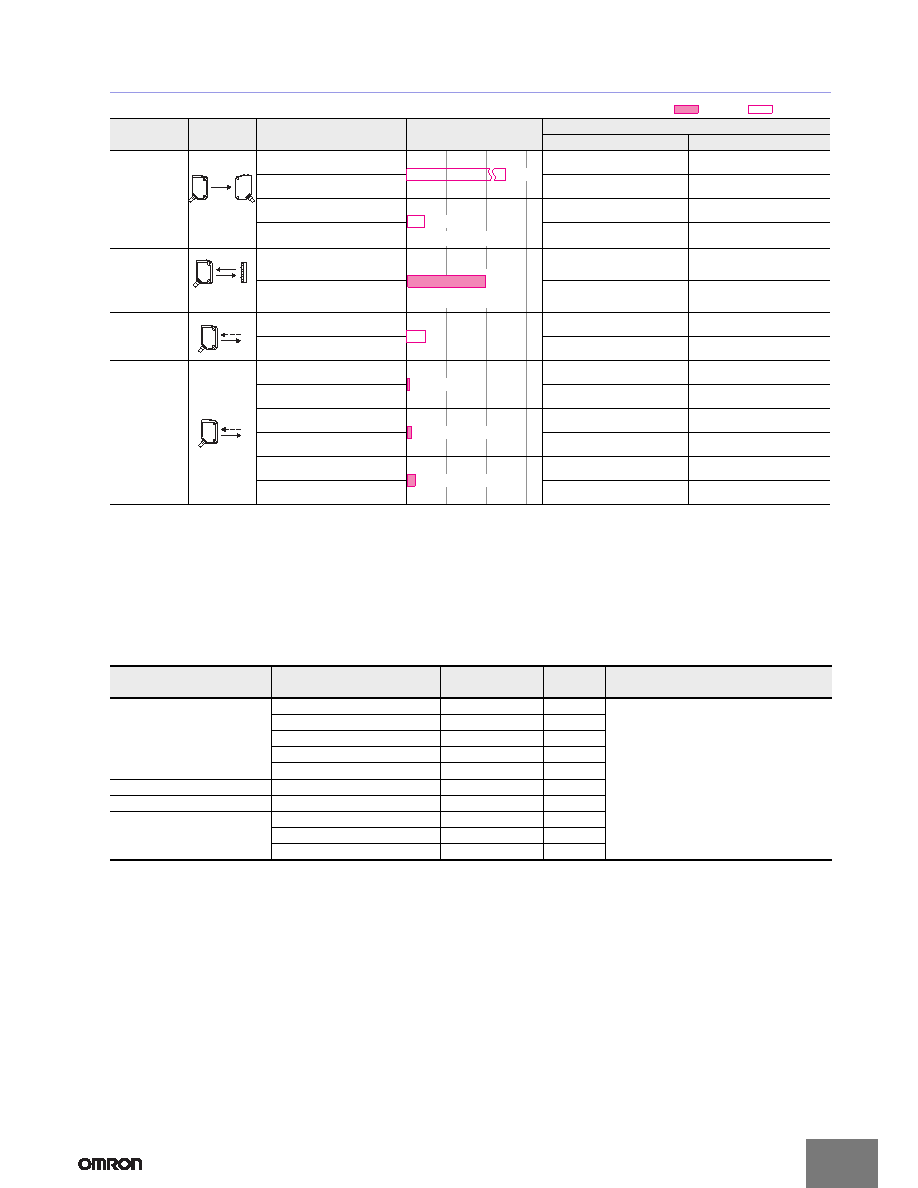 OMRON